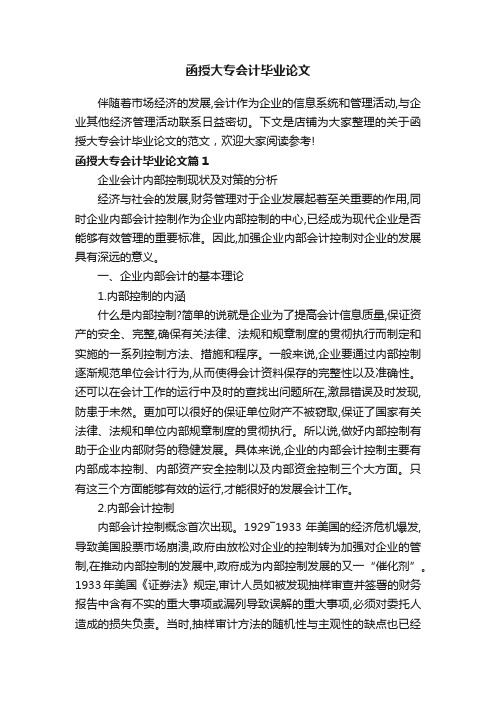 函授大专会计毕业论文

伴随着市场经济的发展,会计作为企业的信息系统和管理活动,与企业其他经济管理活动联系日益密切。下文是店铺为大家整理的关于函授大专会计毕业论文的范文，欢迎大家阅读参考!

函授大专会计毕业论文篇1

企业会计内部控制现状及对策的分析

经济与社会的发展,财务管理对于企业发展起着至关重要的作用,同时企业内部会计控制作为企业内部控制的中心,已经成为现代企业是否能够有效管理的重要标准。因此,加强企业内部会计控制对企业的发展具有深远的意义。

一、企业内部会计的基本理论

1.内部控制的内涵

什么是内部控制?简单的说就是企业为了提高会计信息质量,保证资产的安全、完整,确保有关法律、法规和规章制度的贯彻执行而制定和实施的一系列控制方法、措施和程序。一般来说,企业要通过内部控制逐渐规范单位会计行为,从而使得会计资料保存的完整性以及准确性。还可以在会计工作的运行中及时的查找出问题所在,激昂错误及时发现,防患于未然。更加可以很好的保证单位财产不被窃取,保证了国家有关法律、法规和单位内部规章制度的贯彻执行。所以说,做好内部控制有助于企业内部财务的稳健发展。具体来说,企业的内部会计控制主要有内部成本控制、内部资产安全控制以及内部资金控制三个大方面。只有这三个方面能够有效的运行,才能很好的发展会计工作。

2.内部会计控制

内部会计控制概念首次出现。1929~1933 年美国的经济危机爆发,导致美国股票市场崩溃,政府由放松对企业的控制转为加强对企业的管制,在推动内部控制的发展中,政府成为内部控制发展的又一“催化剂”。1933 年美国《证券法》规定,审计人员如被发现抽样审查并签署的财务报告中含有不实的重大事项或漏列导致误解的重大事项,必须对委托人造成的损失负责。当时,抽样审计方法的随机性与主观性的缺点也已经